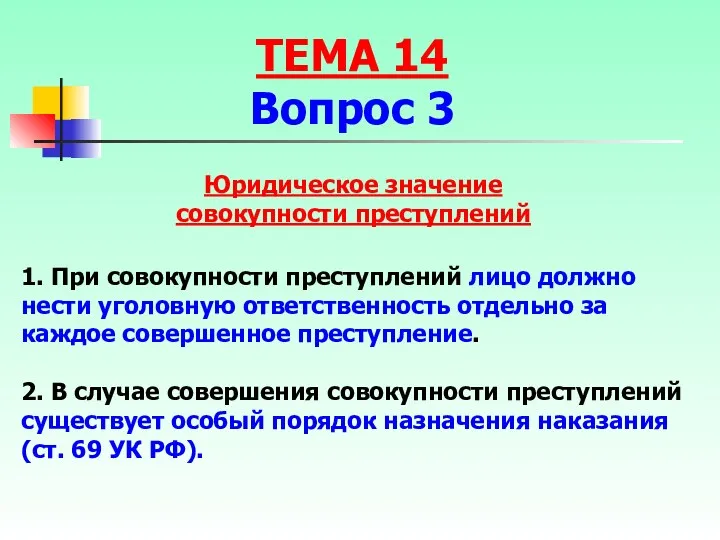 ТЕМА 14
Вопрос 3

Юридическое значение совокупности преступлений

1. При совокупности преступлений лицо должно нести уголовную ответственность отдельно за каждое совершенное преступление.

2. В случае совершения совокупности преступлений существует особый порядок назначения наказания (ст. 69 УК РФ).